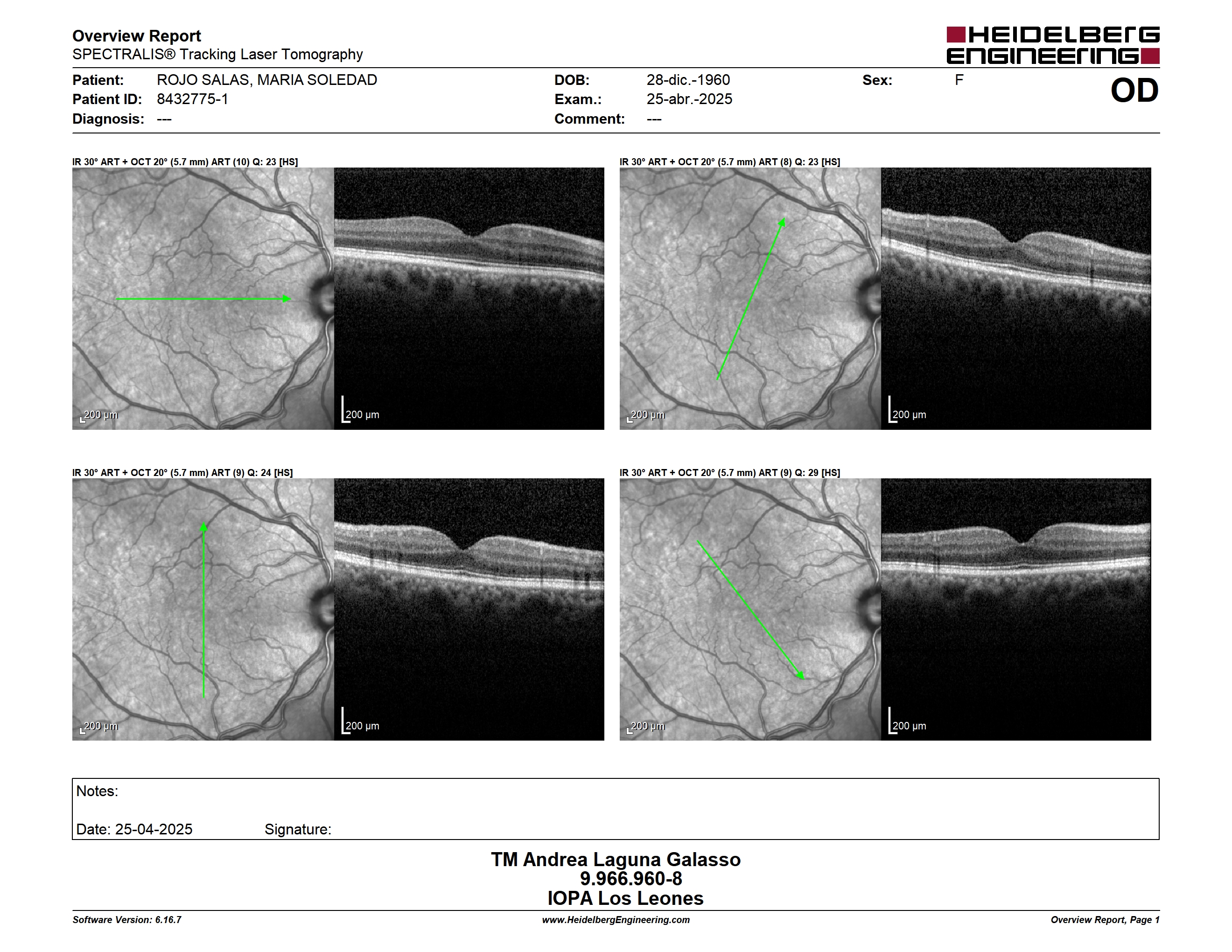 Overview Report
SPECTRALIS® Tracking Laser Tomography

HEIDELBERG ENGINEERING

Patient: ROJO SALAS, MARIA SOLEDAD
Patient ID: 8432775-1
Diagnosis: ---

DOB: 28-dic.-1960
Exam.: 25-abr.-2025
Comment: ---

Sex: F

OD

IR 30° ART + OCT 20° (5.7 mm) ART (10) Q: 23 [HS]

200 µm

200 µm

IR 30° ART + OCT 20° (5.7 mm) ART (8) Q: 23 [HS]

200 µm

200 µm

IR 30° ART + OCT 20° (5.7 mm) ART (9) Q: 24 [HS]

200 µm

200 µm

IR 30° ART + OCT 20° (5.7 mm) ART (9) Q: 29 [HS]

200 µm

200 µm

Notes:

Date: 25-04-2025 Signature:

TM Andrea Laguna Galasso
9.966.960-8
IOPA Los Leones

Software Version: 6.16.7
www.HeidelbergEngineering.com
Overview Report, Page 1